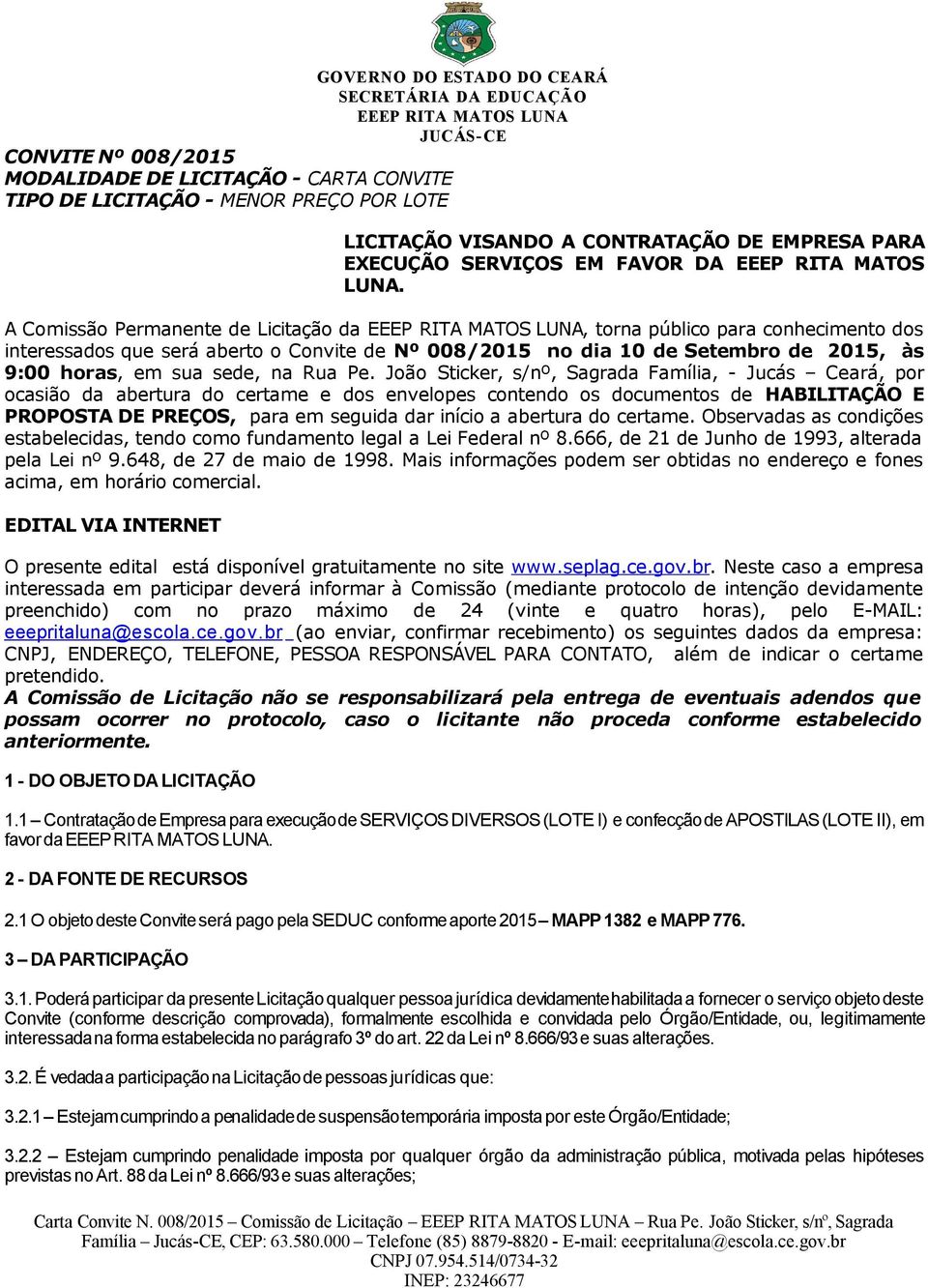 GOVERNO DO ESTADO DO CEARÁ
SECRETÁRIA DA EDUCAÇÃO
EEEP RITA MATOS LUNA
JUCÁS-CE

CONVITE Nº 008/2015
MODALIDADE DE LICITAÇÃO - CARTA CONVITE
TIPO DE LICITAÇÃO - MENOR PREÇO POR LOTE

LICITAÇÃO VISANDO A CONTRATAÇÃO DE EMPRESA PARA EXECUÇÃO SERVIÇOS EM FAVOR DA EEEP RITA MATOS LUNA.

A Comissão Permanente de Licitação da EEEP RITA MATOS LUNA, torna público para conhecimento dos interessados que será aberto o Convite de Nº 008/2015 no dia 10 de Setembro de 2015, às 9:00 horas, em sua sede, na Rua Pe. João Sticker, s/nº, Sagrada Família, - Jucás – Ceará, por ocasião da abertura do certame e dos envelopes contendo os documentos de HABILITAÇÃO E PROPOSTA DE PREÇOS, para em seguida dar início a abertura do certame. Observadas as condições estabelecidas, tendo como fundamento legal a Lei Federal nº 8.666, de 21 de Junho de 1993, alterada pela Lei nº 9.648, de 27 de maio de 1998. Mais informações podem ser obtidas no endereço e fones acima, em horário comercial.

EDITAL VIA INTERNET

O presente edital está disponível gratuitamente no site www.seplag.ce.gov.br. Neste caso a empresa interessada em participar deverá informar à Comissão (mediante protocolo de intenção devidamente preenchido) com no prazo máximo de 24 (vinte e quatro horas), pelo E-MAIL: eeepritaluna@escola.ce.gov.br (ao enviar, confirmar recebimento) os seguintes dados da empresa: CNPJ, ENDEREÇO, TELEFONE, PESSOA RESPONSÁVEL PARA CONTATO, além de indicar o certame pretendido.
A Comissão de Licitação não se responsabilizará pela entrega de eventuais adendos que possam ocorrer no protocolo, caso o licitante não proceda conforme estabelecido anteriormente.

1 - DO OBJETO DA LICITAÇÃO

1.1 – Contratação de Empresa para execução de SERVIÇOS DIVERSOS (LOTE I) e confecção de APOSTILAS (LOTE II), em favor da EEEP RITA MATOS LUNA.

2 - DA FONTE DE RECURSOS

2.1 O objeto deste Convite será pago pela SEDUC conforme aporte 2015 – MAPP 1382 e MAPP 776.

3 – DA PARTICIPAÇÃO

3.1. Poderá participar da presente Licitação qualquer pessoa jurídica devidamente habilitada a fornecer o serviço objeto deste Convite (conforme descrição comprovada), formalmente escolhida e convidada pelo Órgão/Entidade, ou, legitimamente interessada na forma estabelecida no parágrafo 3º do art. 22 da Lei nº 8.666/93 e suas alterações.

3.2. É vedada a participação na Licitação de pessoas jurídicas que:

3.2.1 – Estejam cumprindo a penalidade de suspensão temporária imposta por este Órgão/Entidade;

3.2.2 – Estejam cumprindo penalidade imposta por qualquer órgão da administração pública, motivada pelas hipóteses previstas no Art. 88 da Lei nº 8.666/93 e suas alterações;

Carta Convite N. 008/2015 – Comissão de Licitação – EEEP RITA MATOS LUNA – Rua Pe. João Sticker, s/nº, Sagrada Família – Jucás-CE, CEP: 63.580.000 – Telefone (85) 8879-8820 - E-mail: eeepritaluna@escola.ce.gov.br
CNPJ 07.954.514/0734-32
INEP: 23246677